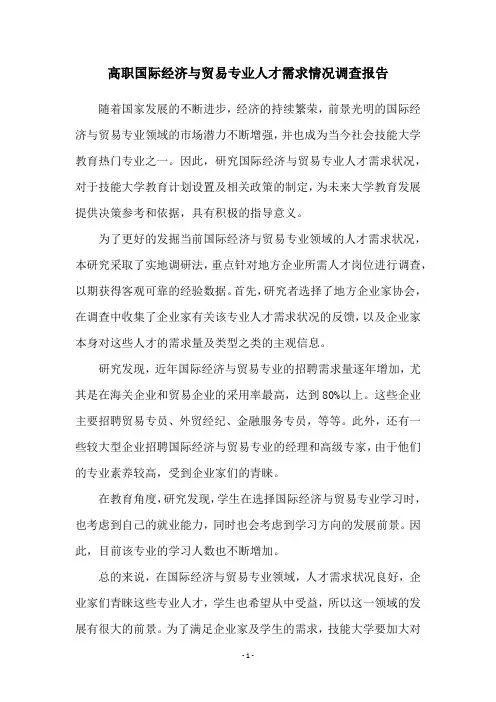 高职国际经济与贸易专业人才需求情况调查报告

随着国家发展的不断进步，经济的持续繁荣，前景光明的国际经济与贸易专业领域的市场潜力不断增强，并也成为当今社会技能大学教育热门专业之一。因此，研究国际经济与贸易专业人才需求状况，对于技能大学教育计划设置及相关政策的制定，为未来大学教育发展提供决策参考和依据，具有积极的指导意义。

为了更好的发掘当前国际经济与贸易专业领域的人才需求状况，本研究采取了实地调研法，重点针对地方企业所需人才岗位进行调查，以期获得客观可靠的经验数据。首先，研究者选择了地方企业家协会，在调查中收集了企业家有关该专业人才需求状况的反馈，以及企业家本身对这些人才的需求量及类型之类的主观信息。

研究发现，近年国际经济与贸易专业的招聘需求量逐年增加，尤其是在海关企业和贸易企业的采用率最高，达到80%以上。这些企业主要招聘贸易专员、外贸经纪、金融服务专员，等等。此外，还有一些较大型企业招聘国际经济与贸易专业的经理和高级专家，由于他们的专业素养较高，受到企业家们的青睐。

在教育角度，研究发现，学生在选择国际经济与贸易专业学习时，也考虑到自己的就业能力，同时也会考虑到学习方向的发展前景。因此，目前该专业的学习人数也不断增加。

总的来说，在国际经济与贸易专业领域，人才需求状况良好，企业家们青睐这些专业人才，学生也希望从中受益，所以这一领域的发展有很大的前景。为了满足企业家及学生的需求，技能大学要加大对

- 1 -